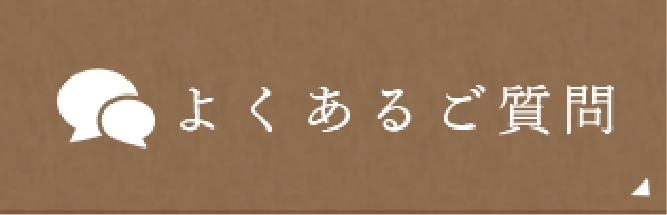 よくあるご質問